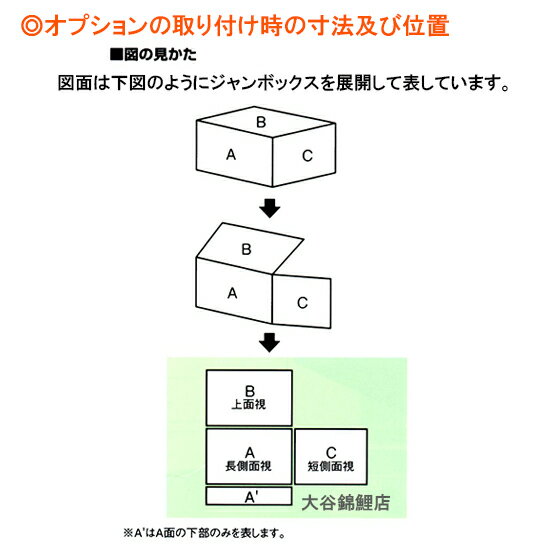 ◎オプションの取り付け時の寸法及び位置

■図の見かた

図面は下図のようにジャンボックスを展開して表しています。

B

A

C

B

A

C

B
上面視

A
長側面視

C
短側面視

A'

大谷錦鯉店

※A'はA面の下部のみを表します。